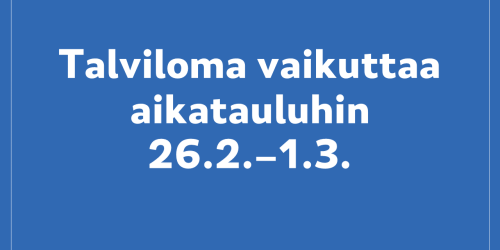 Talviloma vaikuttaa aikatauluhin 26.2.–1.3.